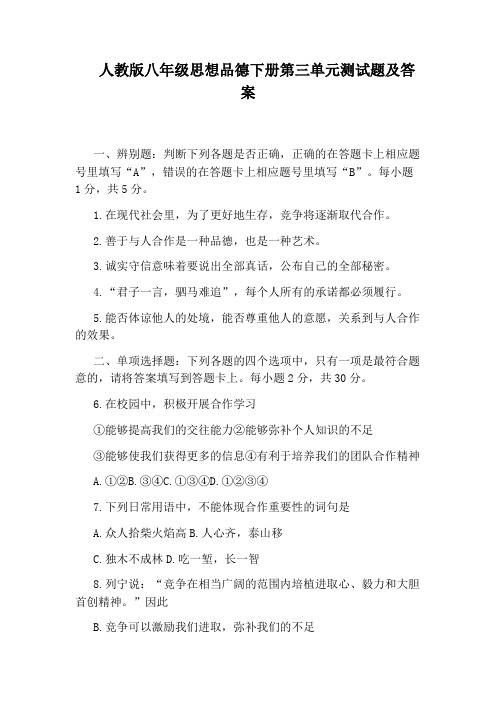 人教版八年级思想品德下册第三单元测试题及答案

一、辨别题：判断下列各题是否正确，正确的在答题卡上相应题号里填写“A”，错误的在答题卡上相应题号里填写“B”。每小题1分，共5分。

1.在现代社会里，为了更好地生存，竞争将逐渐取代合作。

2.善于与人合作是一种品德，也是一种艺术。

3.诚实守信意味着要说出全部真话，公布自己的全部秘密。

4.“君子一言，驷马难追”，每个人所有的承诺都必须履行。

5.能否体谅他人的处境，能否尊重他人的意愿，关系到与人合作的效果。

二、单项选择题：下列各题的四个选项中，只有一项是最符合题意的，请将答案填写到答题卡上。每小题2分，共30分。

6.在校园中，积极开展合作学习

①能够提高我们的交往能力②能够弥补个人知识的不足

③能够使我们获得更多的信息④有利于培养我们的团队合作精神

A.①②B.③④C.①③④D.①②③④

7.下列日常用语中，不能体现合作重要性的词句是

A.众人拾柴火焰高 B.人心齐，泰山移

C.独木不成林 D.吃一堑，长一智

8.列宁说：“竞争在相当广阔的范围内培植进取心、毅力和大胆首创精神。”因此

B.竞争可以激励我们进取，弥补我们的不足